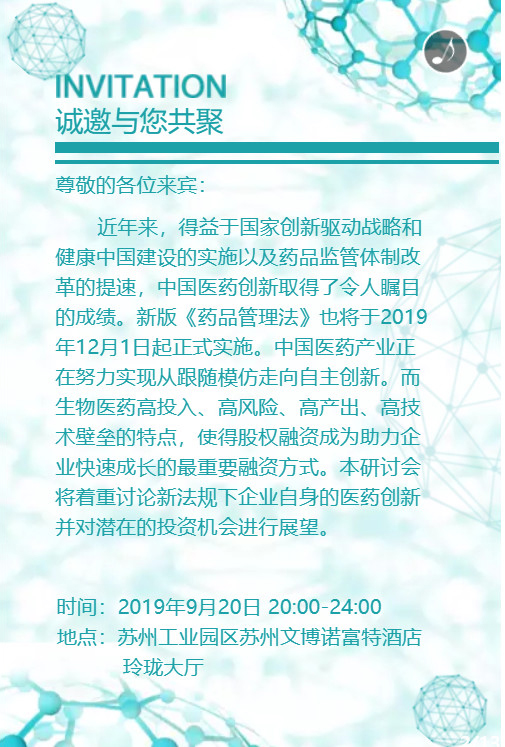 INVITATION
诚邀与您共聚

尊敬的各位来宾：

近年来，得益于国家创新驱动战略和健康中国建设的实施以及药品监管体制改革的提速，中国医药创新取得了令人瞩目的成绩。新版《药品管理法》也将于2019年12月1日起正式实施。中国医药产业正在努力实现从跟随模仿走向自主创新。而生物医药高投入、高风险、高产出、高技术壁垒的特点，使得股权融资成为助力企业快速成长的最重要融资方式。本研讨会将着重讨论新法规下企业自身的医药创新并对潜在的投资机会进行展望。

时间：2019年9月20日 20:00-24:00
地点：苏州工业园区苏州文博诺富特酒店玲珑大厅